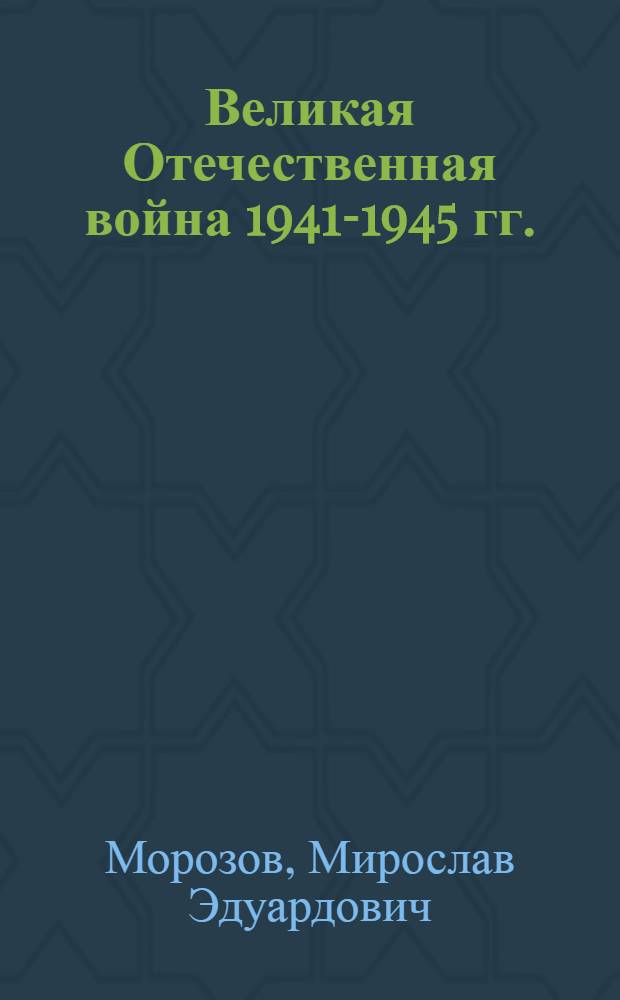 Великая Отечественная война 1941-1945 гг.

Морозов, Мирослав Эдуардович